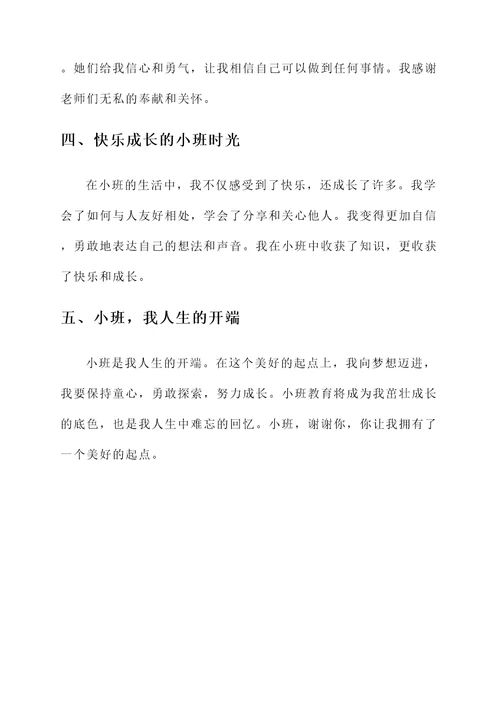 。她们给我信心和勇气，让我相信自己可以做到任何事情。我感谢老师们无私的奉献和关怀。

四、快乐成长的小班时光

在小班的生活中，我不仅感受到了快乐，还成长了许多。我学会了如何与人友好相处，学会了分享和关心他人。我变得更加自信，勇敢地表达自己的想法和声音。我在小班中收获了知识，更收获了快乐和成长。

五、小班，我人生的开端

小班是我人生的开端。在这个美好的起点上，我向梦想迈进，我要保持童心，勇敢探索，努力成长。小班教育将成为我茁壮成长的底色，也是我人生中难忘的回忆。小班，谢谢你，你让我拥有了一个美好的起点。